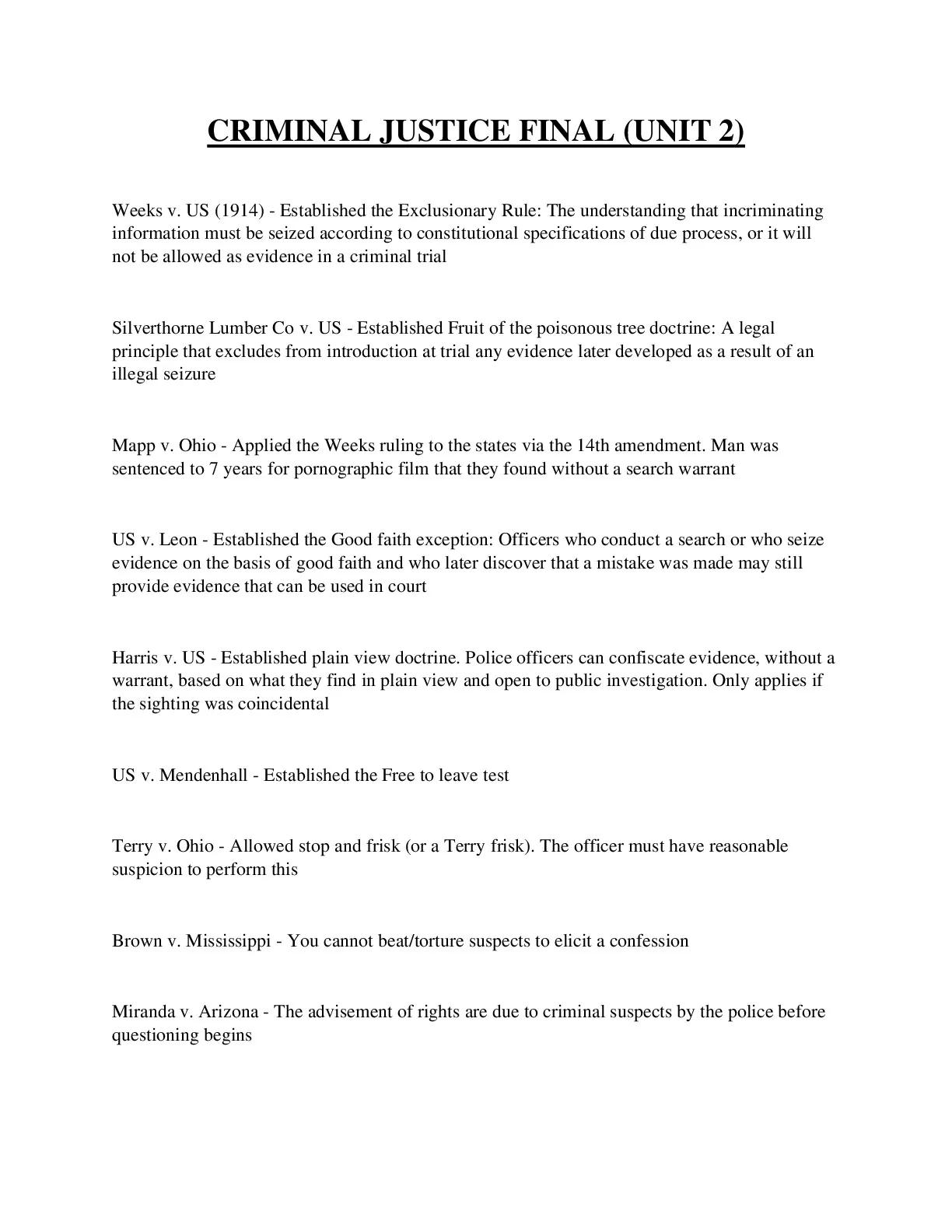 CRIMINAL JUSTICE FINAL (UNIT 2)

Weeks v. US (1914) - Established the Exclusionary Rule: The understanding that incriminating information must be seized according to constitutional specifications of due process, or it will not be allowed as evidence in a criminal trial

Silverthorne Lumber Co v. US - Established Fruit of the poisonous tree doctrine: A legal principle that excludes from introduction at trial any evidence later developed as a result of an illegal seizure

Mapp v. Ohio - Applied the Weeks ruling to the states via the 14th amendment. Man was sentenced to 7 years for pornographic film that they found without a search warrant

US v. Leon - Established the Good faith exception: Officers who conduct a search or who seize evidence on the basis of good faith and who later discover that a mistake was made may still provide evidence that can be used in court

Harris v. US - Established plain view doctrine. Police officers can confiscate evidence, without a warrant, based on what they find in plain view and open to public investigation. Only applies if the sighting was coincidental

US v. Mendenhall - Established the Free to leave test

Terry v. Ohio - Allowed stop and frisk (or a Terry frisk). The officer must have reasonable suspicion to perform this

Brown v. Mississippi - You cannot beat/torture suspects to elicit a confession

Miranda v. Arizona - The advisement of rights are due to criminal suspects by the police before questioning begins